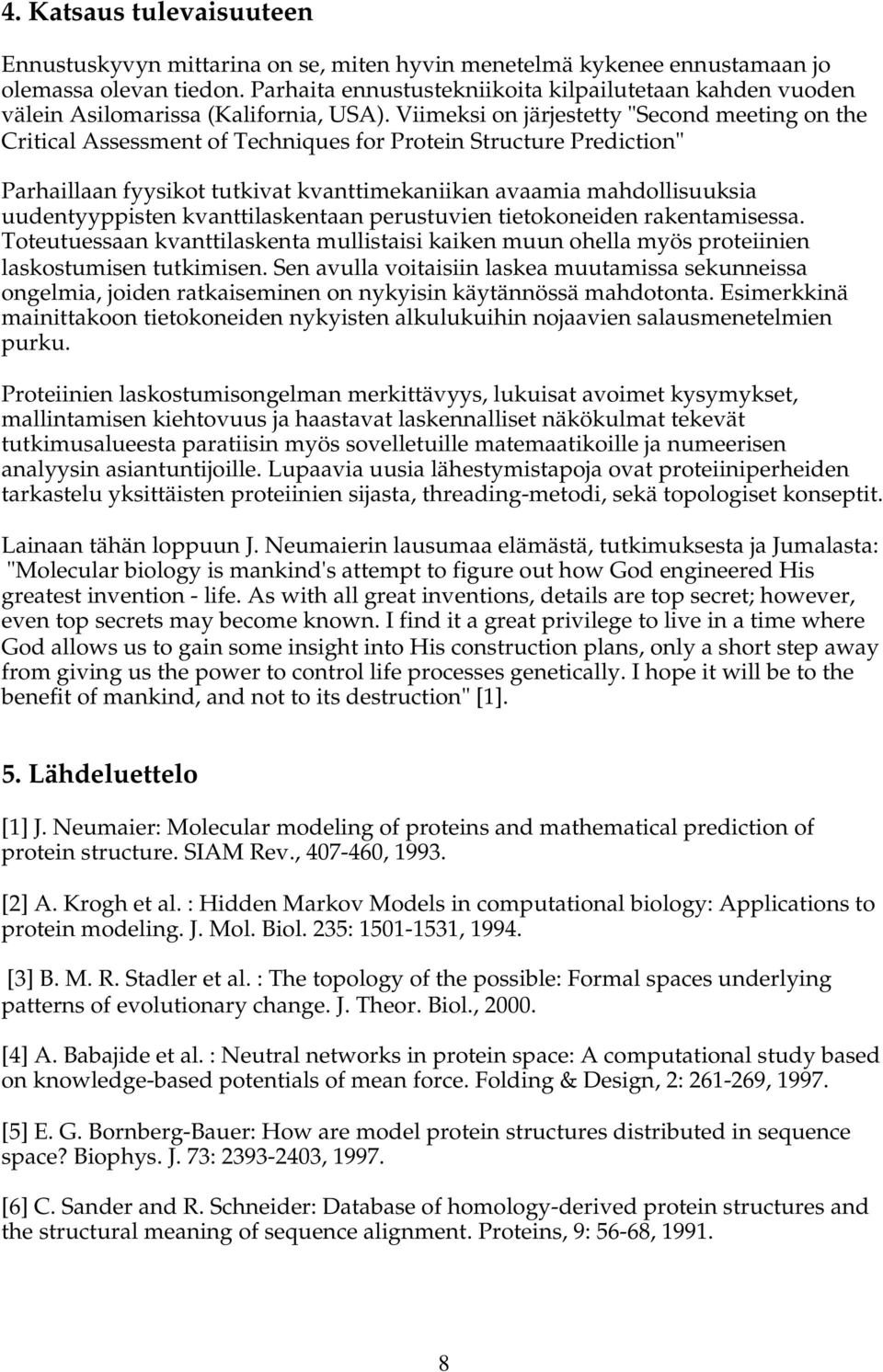 4. Katsaus tulevaisuuteen

Ennustuskyvyn mittarina on se, miten hyvin menetelmä kykenee ennustamaan jo olemassa olevan tiedon. Parhaita ennustustekniikoita kilpailutetaan kahden vuoden välein Asilomarissa (Kalifornia, USA). Viimeksi on järjestetty "Second meeting on the Critical Assessment of Techniques for Protein Structure Prediction"

Parhaillaan fyysikot tutkivat kvanttimekaniikan avaamia mahdollisuuksia uudentyyppisten kvanttilaskentaan perustuvien tietokoneiden rakentamisessa. Toteutuessaan kvanttilaskenta mullistaisi kaiken muun ohella myös proteiinien laskostumisen tutkimisen. Sen avulla voitaisiin laskea muutamissa sekunneissa ongelmia, joiden ratkaiseminen on nykyisin käytännössä mahdotonta. Esimerkkinä mainittakoon tietokoneiden nykyisten alkulukuihin nojaavien salausmenetelmien purku.

Proteiinien laskostumisongelman merkittävyys, lukuisat avoimet kysymykset, mallintamisen kiehtovuus ja haastavat laskennalliset näkökulmat tekevät tutkimusalueesta paratiisin myös sovelletuille matemaatikoille ja numeerisen analyysin asiantuntijoille. Lupaavia uusia lähestymistapoja ovat proteiiniperheiden tarkastelu yksittäisten proteiinien sijasta, threading-metodi, sekä topologiset konseptit.

Lainaan tähän loppuun J. Neumaierin lausumaa elämästä, tutkimuksesta ja Jumalasta: "Molecular biology is mankind's attempt to figure out how God engineered His greatest invention - life. As with all great inventions, details are top secret; however, even top secrets may become known. I find it a great privilege to live in a time where God allows us to gain some insight into His construction plans, only a short step away from giving us the power to control life processes genetically. I hope it will be to the benefit of mankind, and not to its destruction" [1].

5. Lähdeluettelo

[1] J. Neumaier: Molecular modeling of proteins and mathematical prediction of protein structure. SIAM Rev., 407-460, 1993.

[2] A. Krogh et al. : Hidden Markov Models in computational biology: Applications to protein modeling. J. Mol. Biol. 235: 1501-1531, 1994.

[3] B. M. R. Stadler et al. : The topology of the possible: Formal spaces underlying patterns of evolutionary change. J. Theor. Biol., 2000.

[4] A. Babajide et al. : Neutral networks in protein space: A computational study based on knowledge-based potentials of mean force. Folding & Design, 2: 261-269, 1997.

[5] E. G. Bornberg-Bauer: How are model protein structures distributed in sequence space? Biophys. J. 73: 2393-2403, 1997.

[6] C. Sander and R. Schneider: Database of homology-derived protein structures and the structural meaning of sequence alignment. Proteins, 9: 56-68, 1991.

8